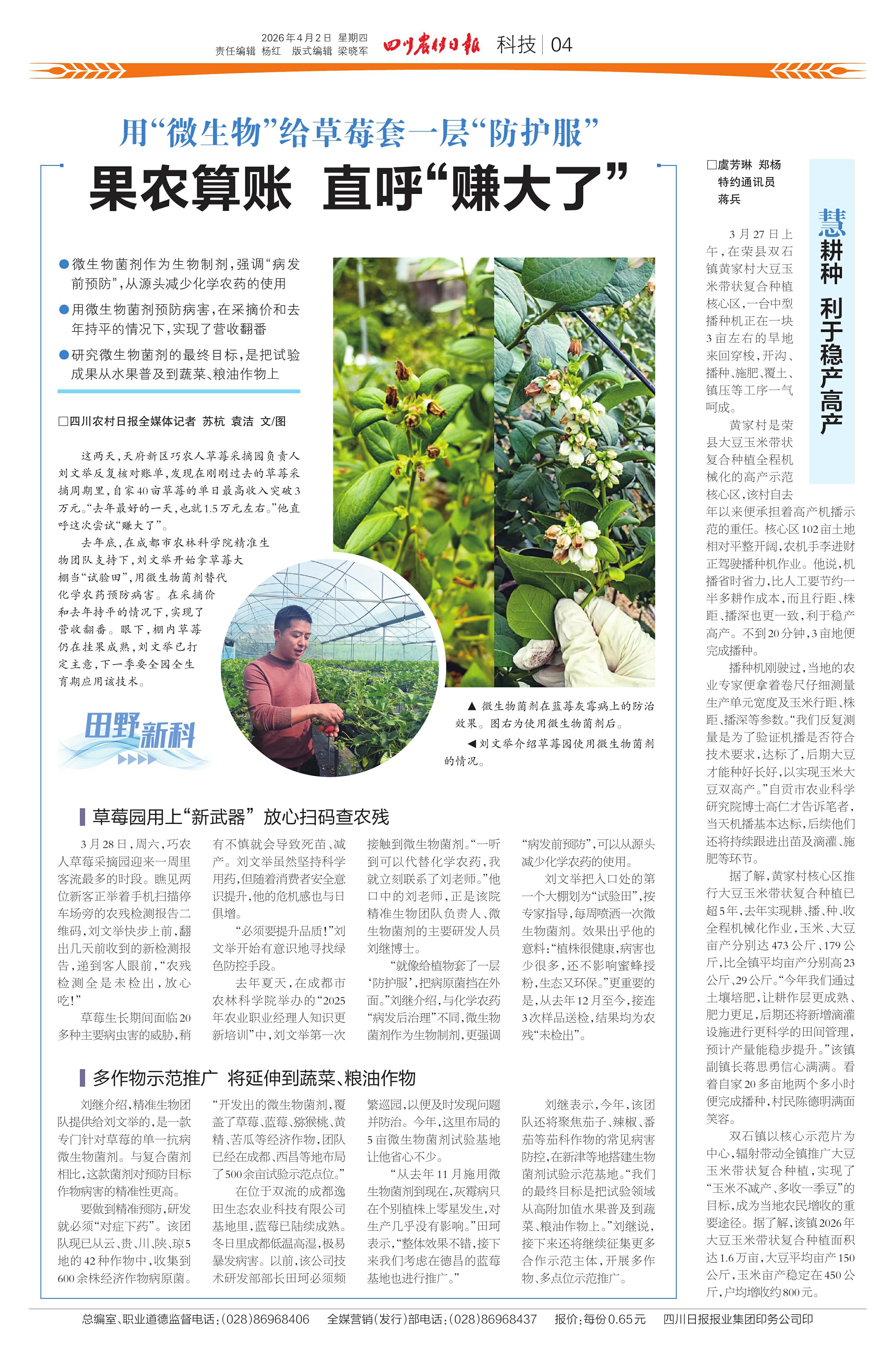 2026年4月2日 星期四
责任编辑 杨红 版式编辑 梁晓军

四川农村日报

科技 | 04

用“微生物”给草莓套一层“防护服”

果农算账 直呼“赚大了”

●微生物菌剂作为生物制剂，强调“病发前预防”，从源头减少化学农药的使用

●用微生物菌剂预防病害，在采摘价和去年持平的情况下，实现了营收翻番

●研究微生物菌剂的最终目标，是把试验成果从水果普及到蔬菜、粮油作物上

□四川农村日报全媒体记者 苏杭 袁洁 文/图

这两天，天府新区巧农人草莓采摘园负责人刘文举反复核对账单，发现在刚刚过去的草莓采摘周期里，自家40亩草莓的单日最高收入突破3万元。“去年最好的一天，也就1.5万元左右。”他直呼这次尝试“赚大了”。

去年底，在成都市农林科学院精准生物团队支持下，刘文举开始拿草莓大棚当“试验田”，用微生物菌剂替代化学农药预防病害。在采摘价和去年持平的情况下，实现了营收翻番。眼下，棚内草莓仍在挂果成熟，刘文举已打定主意，下一季要全园全生育期应用该技术。

田野新科

▲微生物菌剂在蓝莓灰霉病上的防治效果。图右为使用微生物菌剂后。

◀刘文举介绍草莓园使用微生物菌剂的情况。

草莓园用上“新武器” 放心扫码查农残

3月28日，周六，巧农人草莓采摘园迎来一周里客流最多的时段。瞧见两位新客正举着手机扫描停车场旁的农残检测报告二维码，刘文举快步上前，翻出几天前收到的新检测报告，递到客人眼前，“农残检测全是未检出，放心吃！”

草莓生长期间面临20多种主要病虫害的威胁，稍有不慎就会导致死苗、减产。刘文举虽然坚持科学用药，但随着消费者安全意识提升，他的危机感也与日俱增。

“必须要提升品质！”刘文举开始有意识地寻找绿色防控手段。

去年夏天，在成都市农林科学院举办的“2025年农业职业经理人知识更新培训”中，刘文举第一次接触到微生物菌剂。“一听到可以代替化学农药，我就立刻联系了刘老师。”他口中的刘老师，正是该院精准生物团队负责人、微生物菌剂的主要研发人员刘继博士。

“就像给植物套了一层‘防护服’，把病原菌挡在外面。”刘继介绍，与化学农药“病发后治理”不同，微生物菌剂作为生物制剂，更强调“病发前预防”，可以从源头减少化学农药的使用。

刘文举把入口处的第一个大棚划为“试验田”，按专家指导，每周喷洒一次微生物菌剂。效果出乎他的意料：“植株很健康，病害也少很多，还不影响蜜蜂授粉，生态又环保。”更重要的是，从去年12月至今，接连3次样品送检，结果均为农残“未检出”。

多作物示范推广 将延伸到蔬菜、粮油作物

刘继介绍，精准生物团队提供给刘文举的，是一款专门针对草莓的单一抗病微生物菌剂。与复合菌剂相比，这款菌剂对预防目标作物病害的精准性更高。

要做到精准预防，研发就必须“对症下药”。该团队现已从云、贵、川、陕、琼5地的42种作物中，收集到600余株经济作物病原菌。“开发出的微生物菌剂，覆盖了草莓、蓝莓、猕猴桃、黄精、苦瓜等经济作物，团队已经在成都、西昌等地布局了500余亩试验示范点位。”

在位于双流的成都逸田生态农业科技有限公司基地里，蓝莓已陆续成熟。冬日里成都低温高湿，极易暴发病害。以前，该公司技术研发部部长田珂必须频繁巡园，以便及时发现问题并防治。今年，这里布局的5亩微生物菌剂试验基地让他省心不少。

“从去年11月施用微生物菌剂到现在，灰霉病只在个别植株上零星发生，对生产几乎没有影响。”田珂表示，“整体效果不错，接下来我们考虑在德昌的蓝莓基地也进行推广。”

刘继表示，今年，该团队还将聚焦茄子、辣椒、番茄等茄科作物的常见病害防控，在新津等地搭建生物菌剂试验示范基地。“我们的最终目标是把试验领域从高附加值水果普及到蔬菜、粮油作物上。”刘继说，接下来还将继续征集更多合作示范主体，开展多作物、多点位示范推广。

慧耕种 利于稳产高产

□虞芳琳 郑杨 特约通讯员 蒋兵

3月27日上午，在荣县双石镇黄家村大豆玉米带状复合种植核心区，一台中型播种机正在一块3亩左右的旱地来回穿梭，开沟、播种、施肥、覆土、镇压等工序一气呵成。

黄家村是荣县大豆玉米带状复合种植全程机械化的高产示范核心区，该村自去年以来便承担着高产机播示范的重任。核心区102亩土地相对平整开阔，农机手李进财正驾驶播种机作业。他说，机播省时省力，比人工要节约一半多耕作成本，而且行距、株距、播深也更一致，利于稳产高产。不到20分钟，3亩地便完成播种。

播种机刚驶过，当地的农业专家便拿着卷尺仔细测量生产单元宽度及玉米行距、株距、播深等参数。“我们反复测量是为了验证机播是否符合技术要求，达标了，后期大豆才能种好长好，以实现玉米大豆双高产。”自贡市农业科学研究院博士高仁才告诉笔者，当天机播基本达标，后续他们还将持续跟进出苗及滴灌、施肥等环节。

据了解，黄家村核心区推行大豆玉米带状复合种植已超5年，去年实现耕、播、种、收全程机械化作业，玉米、大豆亩产分别达473公斤、179公斤，比全镇平均亩产分别高23公斤、29公斤。“今年我们通过土壤培肥，让耕作层更成熟、肥力更足，后期还将新增滴灌设施进行更科学的田间管理，预计产量能稳步提升。”该镇副镇长蒋思勇信心满满。看着自家20多亩地两个多小时便完成播种，村民陈德明满面笑容。

双石镇以核心示范片为中心，辐射带动全镇推广大豆玉米带状复合种植，实现了“玉米不减产、多收一季豆”的目标，成为当地农民增收的重要途径。据了解，该镇2026年大豆玉米带状复合种植面积达1.6万亩，大豆平均亩产150公斤，玉米亩产稳定在450公斤，户均增收约800元。

总编室、职业道德监督电话：(028)86968406 全媒营销（发行）部电话：(028)86968437 报价：每份0.65元 四川日报报业集团印务公司印